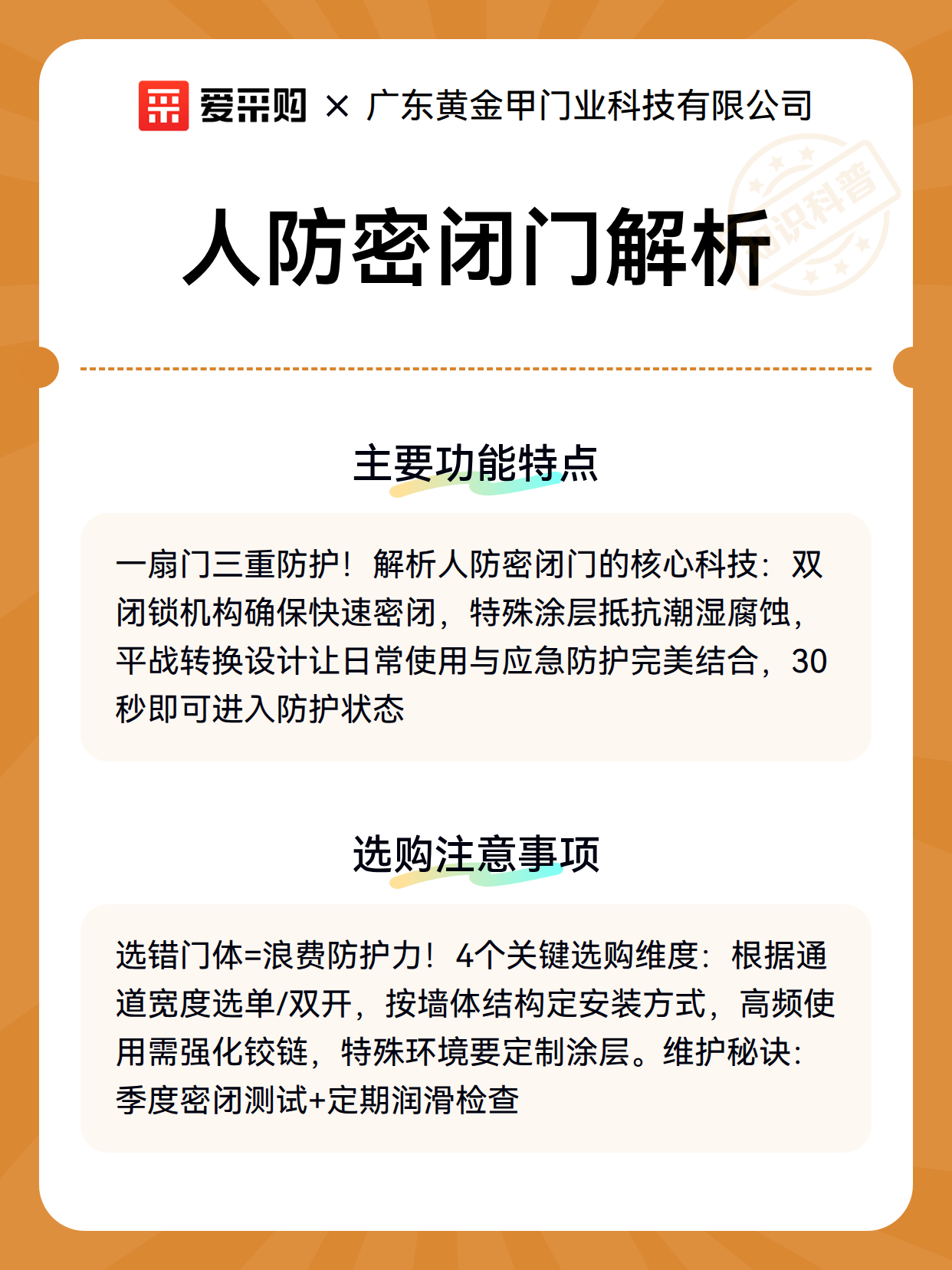 爱采购 × 广东黄金甲门业科技有限公司

知识科普

人防密闭门解析

主要功能特点

一扇门三重防护！解析人防密闭门的核心科技：双闭锁机构确保快速密闭，特殊涂层抵抗潮湿腐蚀，平战转换设计让日常使用与应急防护完美结合，30秒即可进入防护状态

选购注意事项

选错门体=浪费防护力！4个关键选购维度：根据通道宽度选单/双开，按墙体结构定安装方式，高频使用需强化铰链，特殊环境要定制涂层。维护秘诀：季度密闭测试+定期润滑检查